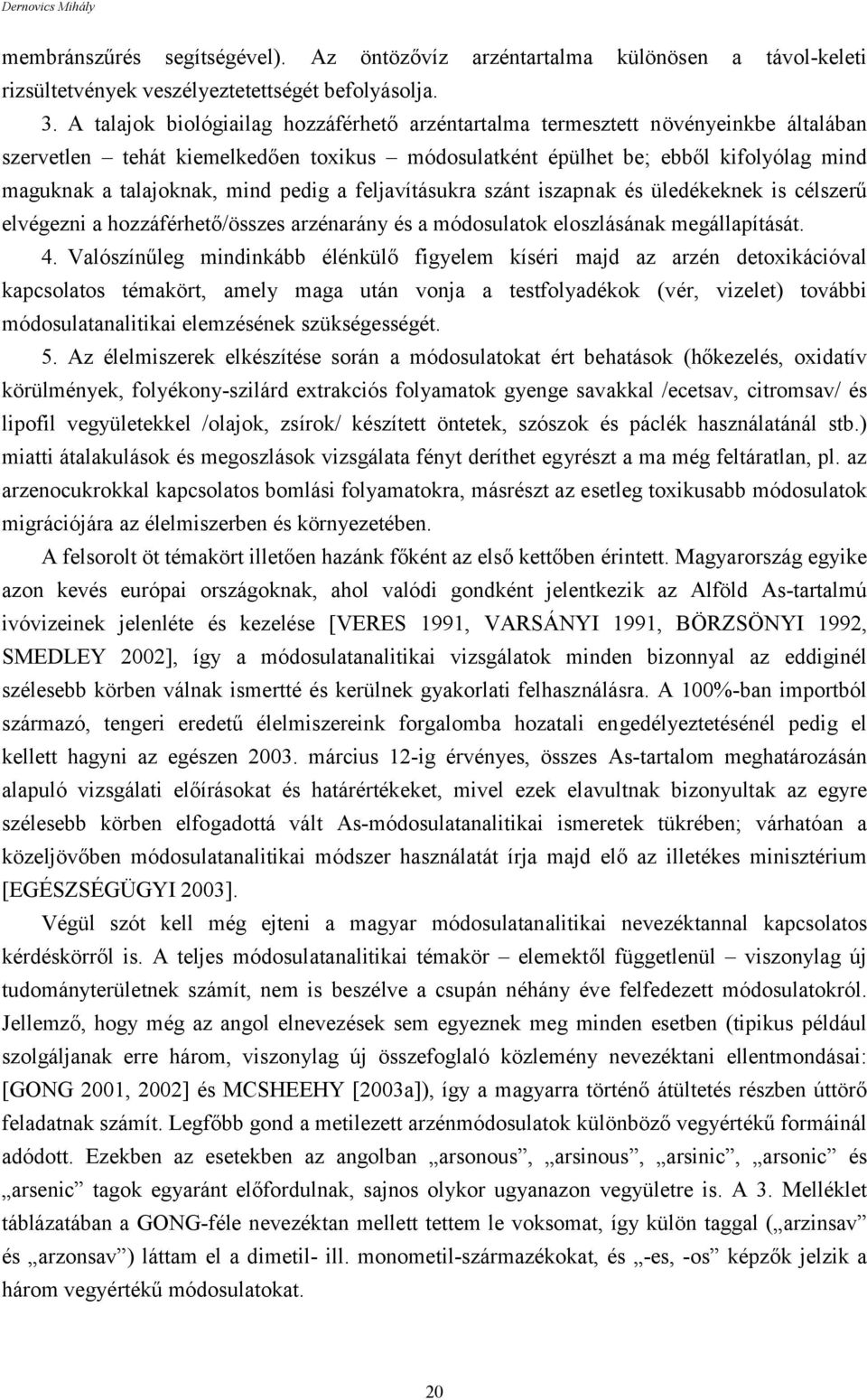 Dernovics Mihály

membránszűrés segítségével). Az öntözővíz arzéntartalma különösen a távol-keleti rizsültetvények veszélyeztetettségét befolyásolja.

3. A talajok biológiailag hozzáférhető arzéntartalma termesztett növényeinkbe általában szervetlen – tehát kiemelkedően toxikus – módosulatként épülhet be; ebből kifolyólag mind maguknak a talajoknak, mind pedig a feljavításukra szánt iszapnak és üledékeknek is célszerű elvégezni a hozzáférhető/összes arzénarány és a módosulatok eloszlásának megállapítását.

4. Valószínűleg mindinkább élénkülő figyelem kíséri majd az arzén detoxikációval kapcsolatos témakört, amely maga után vonja a testfolyadékok (vér, vizelet) további módosulatanalitikai elemzésének szükségességét.

5. Az élelmiszerek elkészítése során a módosulatokat ért behatások (hőkezelés, oxidatív körülmények, folyékony-szilárd extrakciós folyamatok gyenge savakkal /ecetsav, citromsav/ és lipofil vegyületekkel /olajok, zsírok/ készített öntetek, szószok és páclék használatánál stb.) miatti átalakulások és megoszlások vizsgálata fényt deríthet egyrészt a ma még feltáratlan, pl. az arzenocukrokkal kapcsolatos bomlási folyamatokra, másrészt az esetleg toxikusabb módosulatok migrációjára az élelmiszerben és környezetében.

A felsorolt öt témakört illetően hazánk főként az első kettőben érintett. Magyarország egyike azon kevés európai országoknak, ahol valódi gondként jelentkezik az Alföld As-tartalmú ivóvizeinek jelenléte és kezelése [VERES 1991, VARSÁNYI 1991, BÖRZSÖNYI 1992, SMEDLEY 2002], így a módosulatanalitikai vizsgálatok minden bizonnyal az eddiginél szélesebb körben válnak ismertté és kerülnek gyakorlati felhasználásra. A 100%-ban importból származó, tengeri eredetű élelmiszereink forgalomba hozatali engedélyeztetésénél pedig el kellett hagyni az egészen 2003. március 12-ig érvényes, összes As-tartalom meghatározásán alapuló vizsgálati előírásokat és határértékeket, mivel ezek elavultnak bizonyultak az egyre szélesebb körben elfogadottá vált As-módosulatanalitikai ismeretek tükrében; várhatóan a közeljövőben módosulatanalitikai módszer használatát írja majd elő az illetékes minisztérium [EGÉSZSÉGÜGYI 2003].

Végül szót kell még ejteni a magyar módosulatanalitikai nevezéktannal kapcsolatos kérdéskörről is. A teljes módosulatanalitikai témakör – elemektől függetlenül – viszonylag új tudományterületnek számít, nem is beszélve a csupán néhány éve felfedezett módosulatokról. Jellemző, hogy még az angol elnevezések sem egyeznek meg minden esetben (tipikus például szolgáljanak erre három, viszonylag új összefoglaló közlemény nevezéktani ellentmondásai: [GONG 2001, 2002] és MCSHEEHY [2003a]), így a magyarra történő átültetés részben úttörő feladatnak számít. Legfőbb gond a metilezett arzénmódosulatok különböző vegyértékű formáinál adódott. Ezekben az esetekben az angolban „arsonous”, „arsinous”, „arsinic”, „arsonic” és „arsenic” tagok egyaránt előfordulnak, sajnos olykor ugyanazon vegyületre is. A 3. Melléklet táblázatában a GONG-féle nevezéktan mellett tettem le voksomat, így külön taggal („arzinsav” és „arzonsav”) láttam el a dimetil- ill. monometil-származékokat, és „-es, -os” képzők jelzik a három vegyértékű módosulatokat.

20